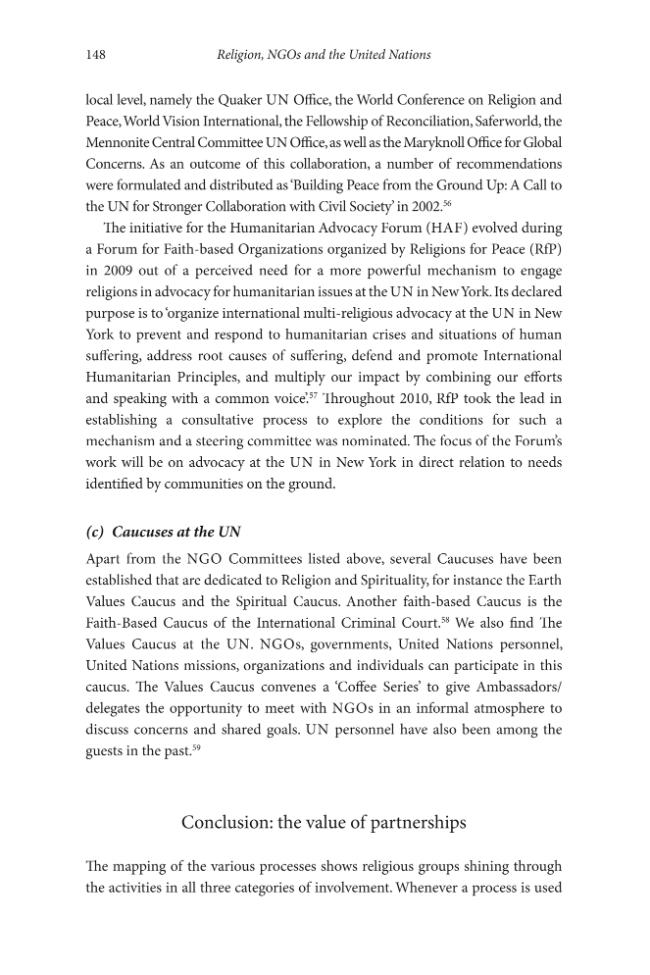 148 Religion, NGOs and the United Nations

local level, namely the Quaker UN Office, the World Conference on Religion and Peace, World Vision International, the Fellowship of Reconciliation, Saferworld, the Mennonite Central Committee UN Office, as well as the Maryknoll Office for Global Concerns. As an outcome of this collaboration, a number of recommendations were formulated and distributed as 'Building Peace from the Ground Up: A Call to the UN for Stronger Collaboration with Civil Society' in 2002.$^{56}$

The initiative for the Humanitarian Advocacy Forum (HAF) evolved during a Forum for Faith-based Organizations organized by Religions for Peace (RfP) in 2009 out of a perceived need for a more powerful mechanism to engage religions in advocacy for humanitarian issues at the UN in New York. Its declared purpose is to 'organize international multi-religious advocacy at the UN in New York to prevent and respond to humanitarian crises and situations of human suffering, address root causes of suffering, defend and promote International Humanitarian Principles, and multiply our impact by combining our efforts and speaking with a common voice'.$^{57}$ Throughout 2010, RfP took the lead in establishing a consultative process to explore the conditions for such a mechanism and a steering committee was nominated. The focus of the Forum's work will be on advocacy at the UN in New York in direct relation to needs identified by communities on the ground.

(c) Caucuses at the UN

Apart from the NGO Committees listed above, several Caucuses have been established that are dedicated to Religion and Spirituality, for instance the Earth Values Caucus and the Spiritual Caucus. Another faith-based Caucus is the Faith-Based Caucus of the International Criminal Court.$^{58}$ We also find The Values Caucus at the UN. NGOs, governments, United Nations personnel, United Nations missions, organizations and individuals can participate in this caucus. The Values Caucus convenes a 'Coffee Series' to give Ambassadors/delegates the opportunity to meet with NGOs in an informal atmosphere to discuss concerns and shared goals. UN personnel have also been among the guests in the past.$^{59}$

Conclusion: the value of partnerships

The mapping of the various processes shows religious groups shining through the activities in all three categories of involvement. Whenever a process is used